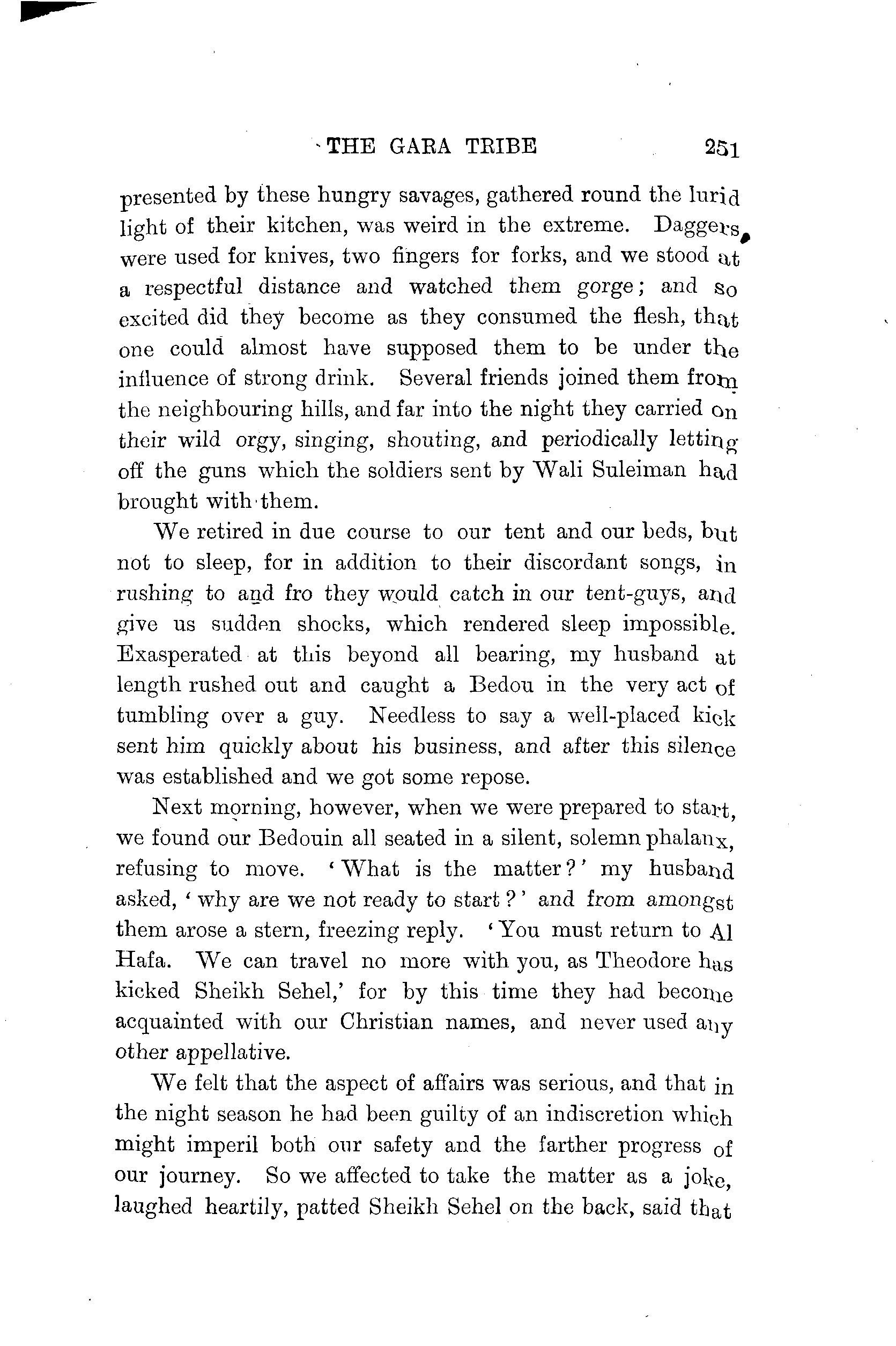 THE GARA TRIBE 251

presented by these hungry savages, gathered round the lurid light of their kitchen, was weird in the extreme. Daggers were used for knives, two fingers for forks, and we stood at a respectful distance and watched them gorge; and so excited did they become as they consumed the flesh, that one could almost have supposed them to be under the influence of strong drink. Several friends joined them from the neighbouring hills, and far into the night they carried on their wild orgy, singing, shouting, and periodically letting off the guns which the soldiers sent by Wali Suleiman had brought with them.

We retired in due course to our tent and our beds, but not to sleep, for in addition to their discordant songs, in rushing to and fro they would catch in our tent-guys, and give us sudden shocks, which rendered sleep impossible. Exasperated at this beyond all bearing, my husband at length rushed out and caught a Bedou in the very act of tumbling over a guy. Needless to say a well-placed kick sent him quickly about his business, and after this silence was established and we got some repose.

Next morning, however, when we were prepared to start, we found our Bedouin all seated in a silent, solemn phalanx, refusing to move. 'What is the matter?' my husband asked, 'why are we not ready to start?' and from amongst them arose a stern, freezing reply. 'You must return to Al Hafa. We can travel no more with you, as Theodore has kicked Sheikh Sehel,' for by this time they had become acquainted with our Christian names, and never used any other appellative.

We felt that the aspect of affairs was serious, and that in the night season he had been guilty of an indiscretion which might imperil both our safety and the farther progress of our journey. So we affected to take the matter as a joke, laughed heartily, patted Sheikh Sehel on the back, said that